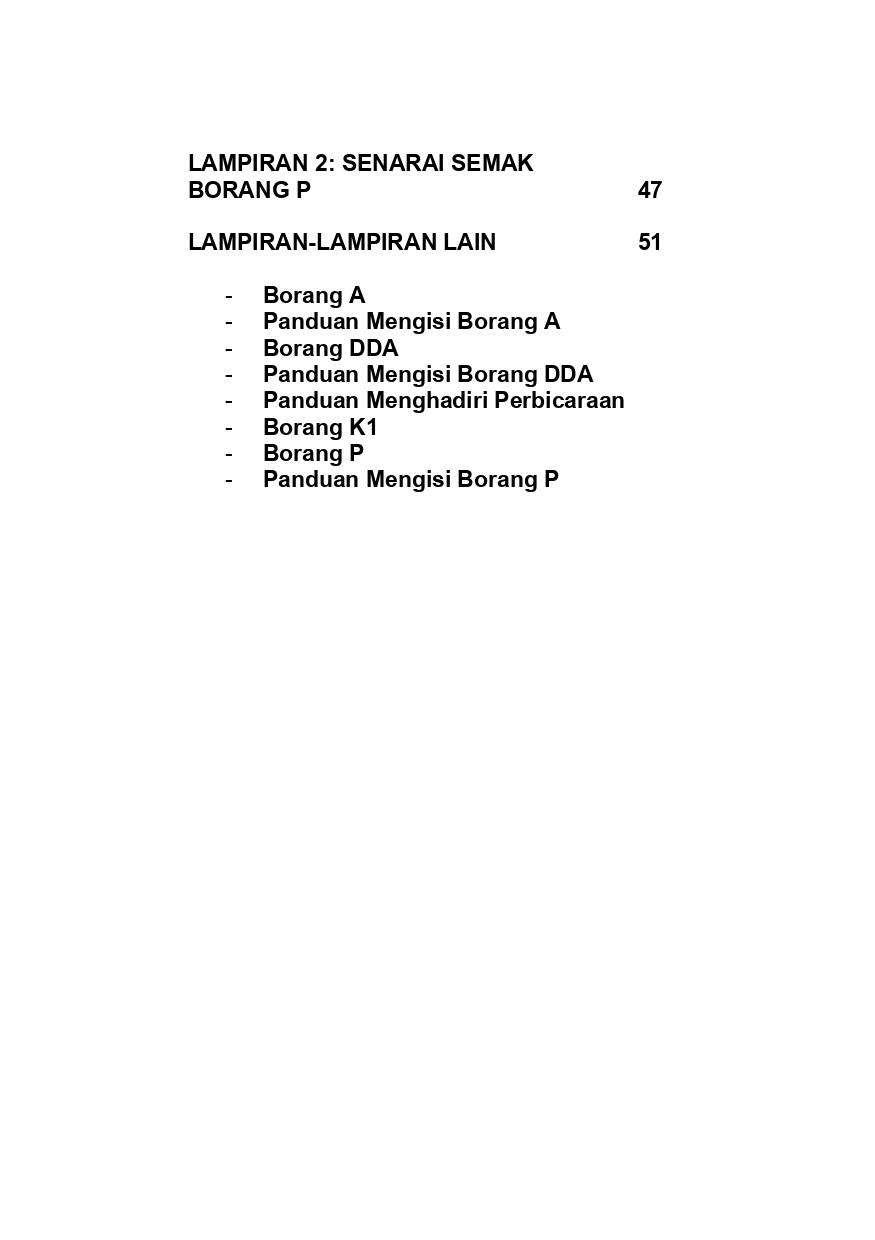 LAMPIRAN 2: SENARAI SEMAK BORANG P 47

LAMPIRAN-LAMPIRAN LAIN 51

- Borang A
- Panduan Mengisi Borang A
- Borang DDA
- Panduan Mengisi Borang DDA
- Panduan Menghadiri Perbicaraan
- Borang K1
- Borang P
- Panduan Mengisi Borang P